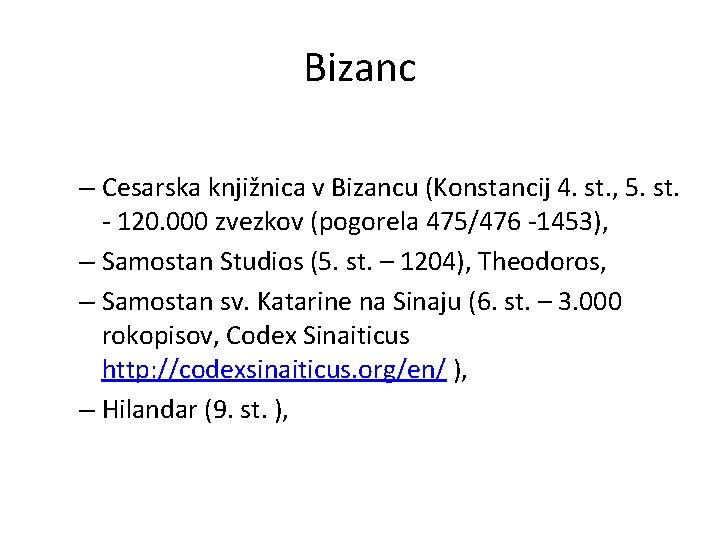 Bizanc

– Cesarska knjižnica v Bizancu (Konstancij 4. st., 5. st. - 120.000 zvezkov (pogorela 475/476 -1453),
– Samostan Studios (5. st. – 1204), Theodoros,
– Samostan sv. Katarine na Sinaju (6. st. – 3.000 rokopisov, Codex Sinaiticus http://codexsinaiticus.org/en/ ),
– Hilandar (9. st. ),